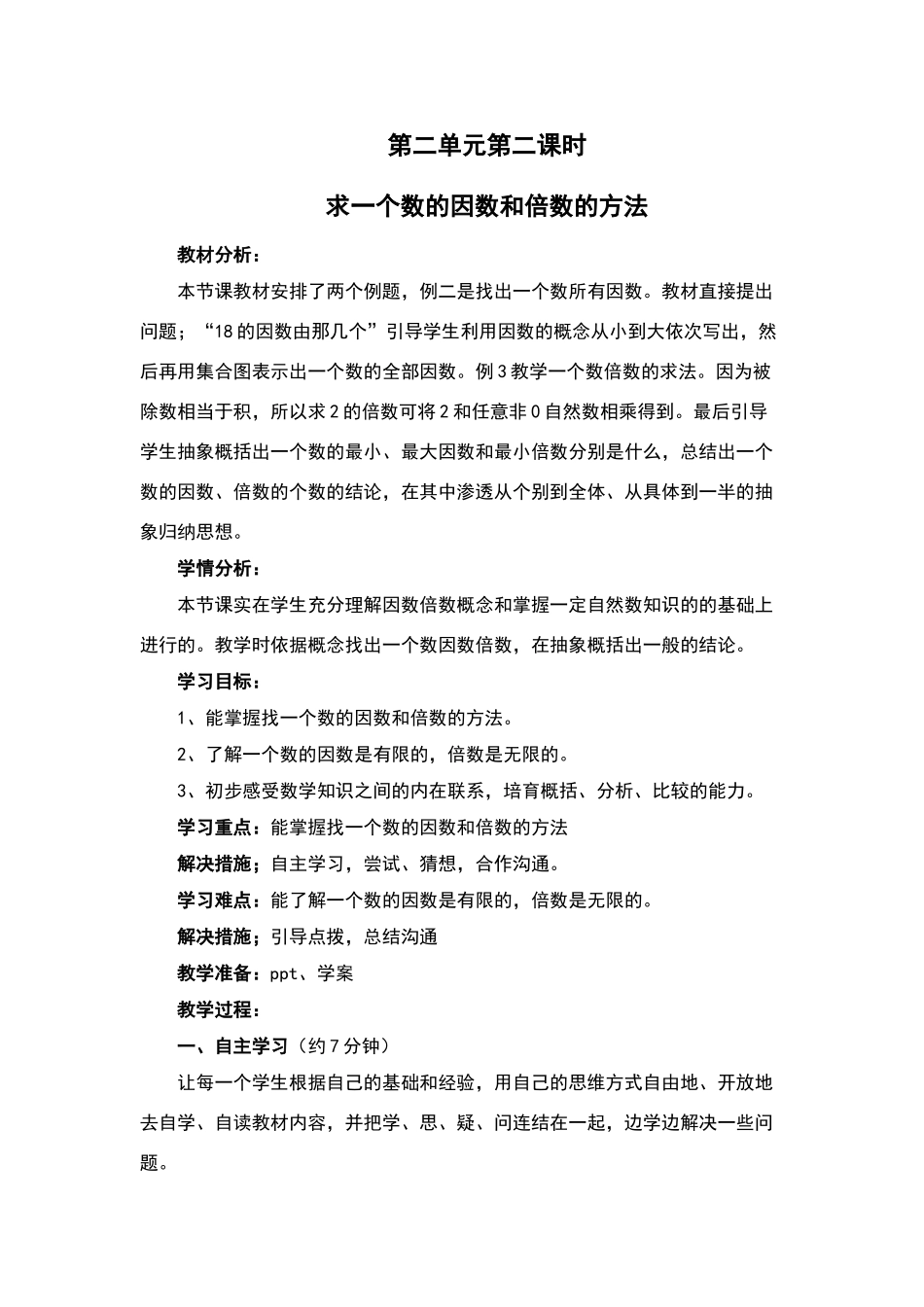 第二单元第二课时

求一个数的因数和倍数的方法

教材分析：

本节课教材安排了两个例题，例二是找出一个数所有因数。教材直接提出问题；“18的因数由那几个”引导学生利用因数的概念从小到大依次写出，然后再用集合图表示出一个数的全部因数。例3教学一个数倍数的求法。因为被除数相当于积，所以求2的倍数可将2和任意非0自然数相乘得到。最后引导学生抽象概括出一个数的最小、最大因数和最小倍数分别是什么，总结出一个数的因数、倍数的个数的结论，在其中渗透从个别到全体、从具体到一半的抽象归纳思想。

学情分析：

本节课实在学生充分理解因数倍数概念和掌握一定自然数知识的的基础上进行的。教学时依据概念找出一个数因数倍数，在抽象概括出一般的结论。

学习目标：

1、能掌握找一个数的因数和倍数的方法。

2、了解一个数的因数是有限的，倍数是无限的。

3、初步感受数学知识之间的内在联系，培育概括、分析、比较的能力。

学习重点：能掌握找一个数的因数和倍数的方法

解决措施；自主学习，尝试、猜想，合作沟通。

学习难点：能了解一个数的因数是有限的，倍数是无限的。

解决措施；引导点拨，总结沟通

教学准备：ppt、学案

教学过程：

一、自主学习（约7分钟）

让每一个学生根据自己的基础和经验，用自己的思维方式自由地、开放地去自学、自读教材内容，并把学、思、疑、问连结在一起，边学边解决一些问题。